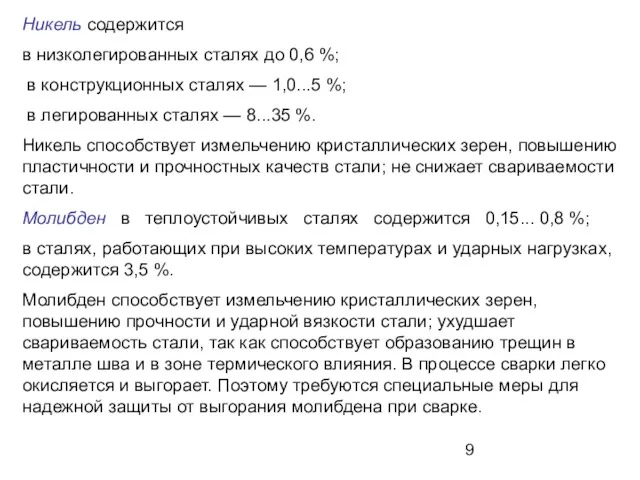 Никель содержится

в низколегированных сталях до 0,6 %;

в конструкционных сталях — 1,0...5 %;

в легированных сталях — 8...35 %.

Никель способствует измельчению кристаллических зерен, повышению пластичности и прочностных качеств стали; не снижает свариваемости стали.

Молибден в теплоустойчивых сталях содержится 0,15... 0,8 %;

в сталях, работающих при высоких температурах и ударных нагрузках, содержится 3,5 %.

Молибден способствует измельчению кристаллических зерен, повышению прочности и ударной вязкости стали; ухудшает свариваемость стали, так как способствует образованию трещин в металле шва и в зоне термического влияния. В процессе сварки легко окисляется и выгорает. Поэтому требуются специальные меры для надежной защиты от выгорания молибдена при сварке.

9